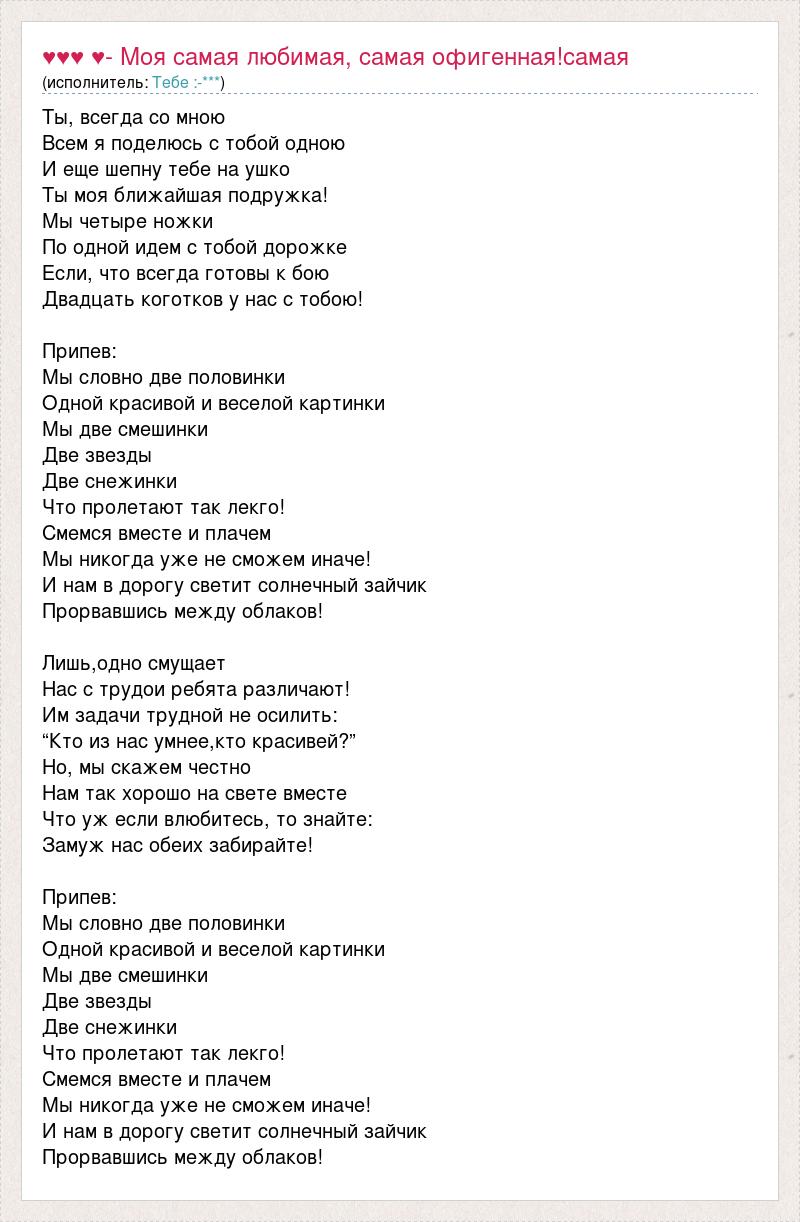 ♥♥♥ ♥- Моя самая любимая, самая офигенная!самая
(исполнитель: Тебе :-***)

Ты, всегда со мною
Всем я поделюсь с тобой одною
И еще шепну тебе на ушко
Ты моя ближайшая подружка!
Мы четыре ножки
По одной идем с тобой дорожке
Если, что всегда готовы к бою
Двадцать коготков у нас с тобою!

Припев:
Мы словно две половинки
Одной красивой и веселой картинки
Мы две смешинки
Две звезды
Две снежинки
Что пролетают так лекго!
Смемся вместе и плачем
Мы никогда уже не сможем иначе!
И нам в дорогу светит солнечный зайчик
Прорвавшись между облаков!

Лишь,одно смущает
Нас с трудои ребята различают!
Им задачи трудной не осилить:
“Кто из нас умнее,кто красивей?”
Но, мы скажем честно
Нам так хорошо на свете вместе
Что уж если влюбитесь, то знайте:
Замуж нас обеих забирайте!

Припев:
Мы словно две половинки
Одной красивой и веселой картинки
Мы две смешинки
Две звезды
Две снежинки
Что пролетают так лекго!
Смемся вместе и плачем
Мы никогда уже не сможем иначе!
И нам в дорогу светит солнечный зайчик
Прорвавшись между облаков!